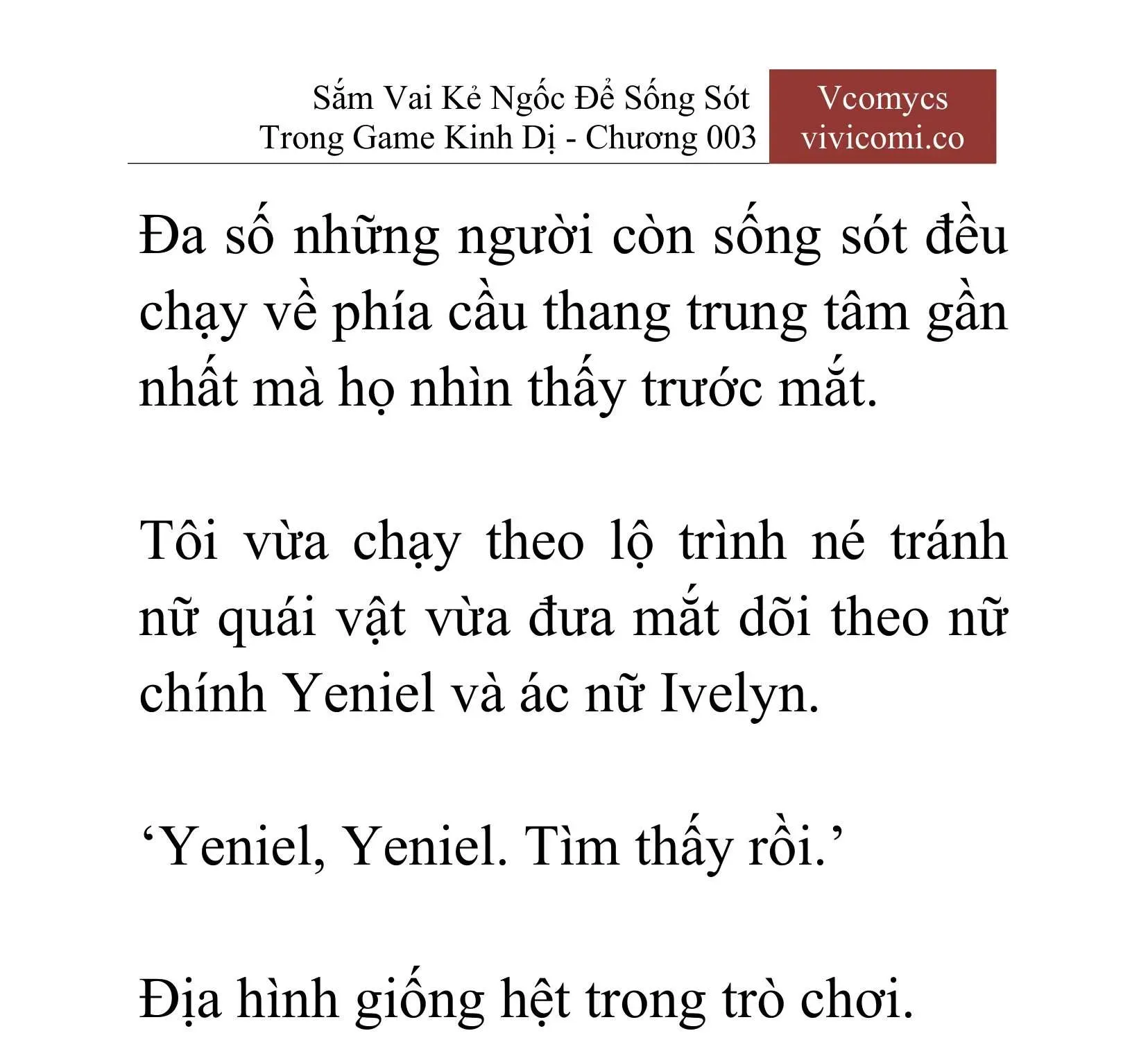 Sắm Vai Kẻ Ngốc Để Sống Sót Trong Game Kinh Dị - Chương 003

Vcomycs
vivicomi.co

Đa số những người còn sống sót đều chạy về phía cầu thang trung tâm gần nhất mà họ nhìn thấy trước mắt.

Tôi vừa chạy theo lộ trình né tránh nữ quái vật vừa đưa mắt dõi theo nữ chính Yeniel và ác nữ Ivelyn.

‘Yeniel, Yeniel. Tìm thấy rồi.’

Địa hình giống hệt trong trò chơi.